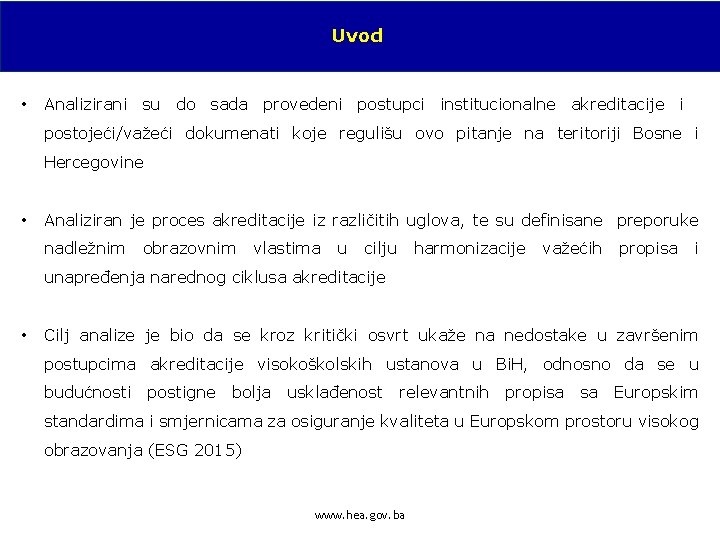 Uvod

• Analizirani su do sada provedeni postupci institucionalne akreditacije i postojeći/važeći dokumenati koje regulišu ovo pitanje na teritoriji Bosne i Hercegovine

• Analiziran je proces akreditacije iz različitih uglova, te su definisane preporuke nadležnim obrazovnim vlastima u cilju harmonizacije važećih propisa i unapređenja narednog ciklusa akreditacije

• Cilj analize je bio da se kroz kritički osvrt ukaže na nedostake u završenim postupcima akreditacije visokoškolskih ustanova u BiH, odnosno da se u budućnosti postigne bolja usklađenost relevantnih propisa sa Europskim standardima i smjernicama za osiguranje kvaliteta u Europskom prostoru visokog obrazovanja (ESG 2015)

www.hea.gov.ba